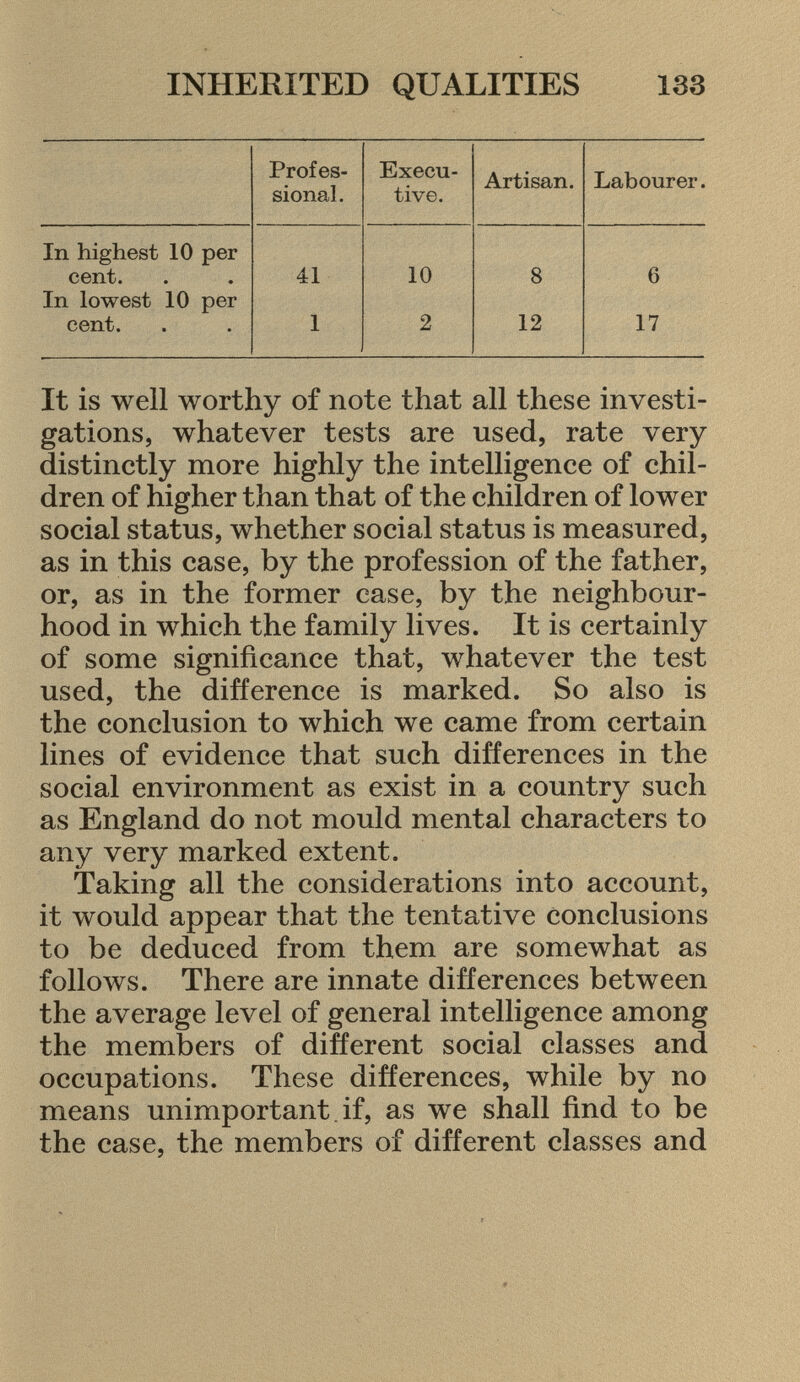 INHERITED QUALITIES 133

| | Professional. | Executive. | Artisan. | Labourer. |
|---|---|---|---|---|
| In highest 10 per cent. . . | 41 | 10 | 8 | 6 |
| In lowest 10 per cent. . . | 1 | 2 | 12 | 17 |

It is well worthy of note that all these investigations, whatever tests are used, rate very distinctly more highly the intelligence of children of higher than that of the children of lower social status, whether social status is measured, as in this case, by the profession of the father, or, as in the former case, by the neighbourhood in which the family lives. It is certainly of some significance that, whatever the test used, the difference is marked. So also is the conclusion to which we came from certain lines of evidence that such differences in the social environment as exist in a country such as England do not mould mental characters to any very marked extent.

Taking all the considerations into account, it would appear that the tentative conclusions to be deduced from them are somewhat as follows. There are innate differences between the average level of general intelligence among the members of different social classes and occupations. These differences, while by no means unimportant if, as we shall find to be the case, the members of different classes and